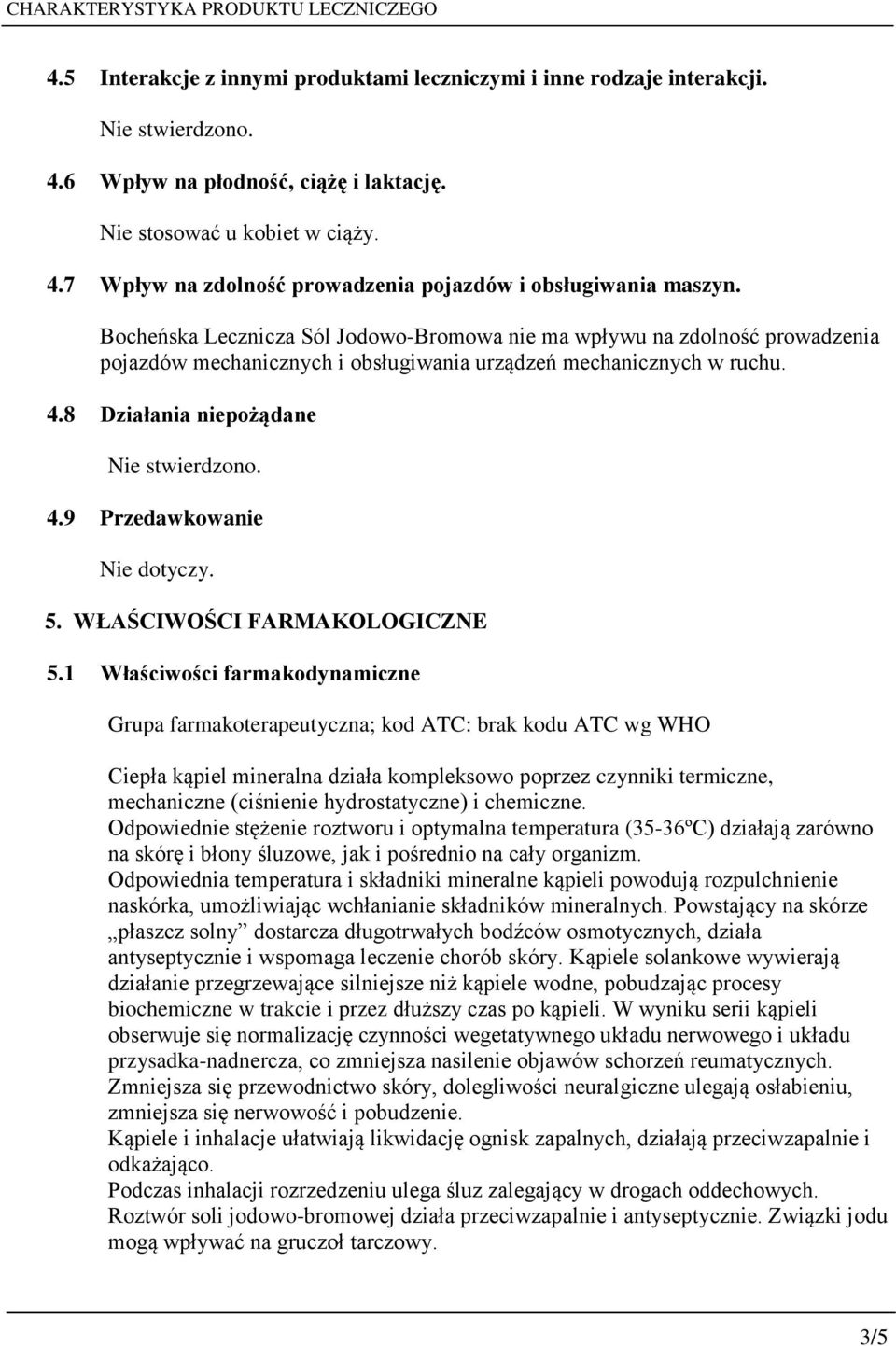 CHARAKTERYSTYKA PRODUKTU LECZNICZEGO

4.5 Interakcje z innymi produktami leczniczymi i inne rodzaje interakcji.

Nie stwierdzono.

4.6 Wpływ na płodność, ciążę i laktację.

Nie stosować u kobiet w ciąży.

4.7 Wpływ na zdolność prowadzenia pojazdów i obsługiwania maszyn.

Bocheńska Lecznicza Sól Jodowo-Bromowa nie ma wpływu na zdolność prowadzenia pojazdów mechanicznych i obsługiwania urządzeń mechanicznych w ruchu.

4.8 Działania niepożądane

Nie stwierdzono.

4.9 Przedawkowanie

Nie dotyczy.

5. WŁAŚCIWOŚCI FARMAKOLOGICZNE

5.1 Właściwości farmakodynamiczne

Grupa farmakoterapeutyczna; kod ATC: brak kodu ATC wg WHO

Ciepła kąpiel mineralna działa kompleksowo poprzez czynniki termiczne, mechaniczne (ciśnienie hydrostatyczne) i chemiczne.
Odpowiednie stężenie roztworu i optymalna temperatura (35-36ºC) działają zarówno na skórę i błony śluzowe, jak i pośrednio na cały organizm.
Odpowiednia temperatura i składniki mineralne kąpieli powodują rozpulchnienie naskórka, umożliwiając wchłanianie składników mineralnych. Powstający na skórze „płaszcz solny” dostarcza długotrwałych bodźców osmotycznych, działa antyseptycznie i wspomaga leczenie chorób skóry. Kąpiele solankowe wywierają działanie przegrzewające silniejsze niż kąpiele wodne, pobudzając procesy biochemiczne w trakcie i przez dłuższy czas po kąpieli. W wyniku serii kąpieli obserwuje się normalizację czynności wegetatywnego układu nerwowego i układu przysadka-nadnercza, co zmniejsza nasilenie objawów schorzeń reumatycznych.
Zmniejsza się przewodnictwo skóry, dolegliwości neuralgiczne ulegają osłabieniu, zmniejsza się nerwowość i pobudzenie.
Kąpiele i inhalacje ułatwiają likwidację ognisk zapalnych, działają przeciwzapalnie i odkażająco.
Podczas inhalacji rozrzedzeniu ulega śluz zalegający w drogach oddechowych.
Roztwór soli jodowo-bromowej działa przeciwzapalnie i antyseptycznie. Związki jodu mogą wpływać na gruczoł tarczowy.

3/5